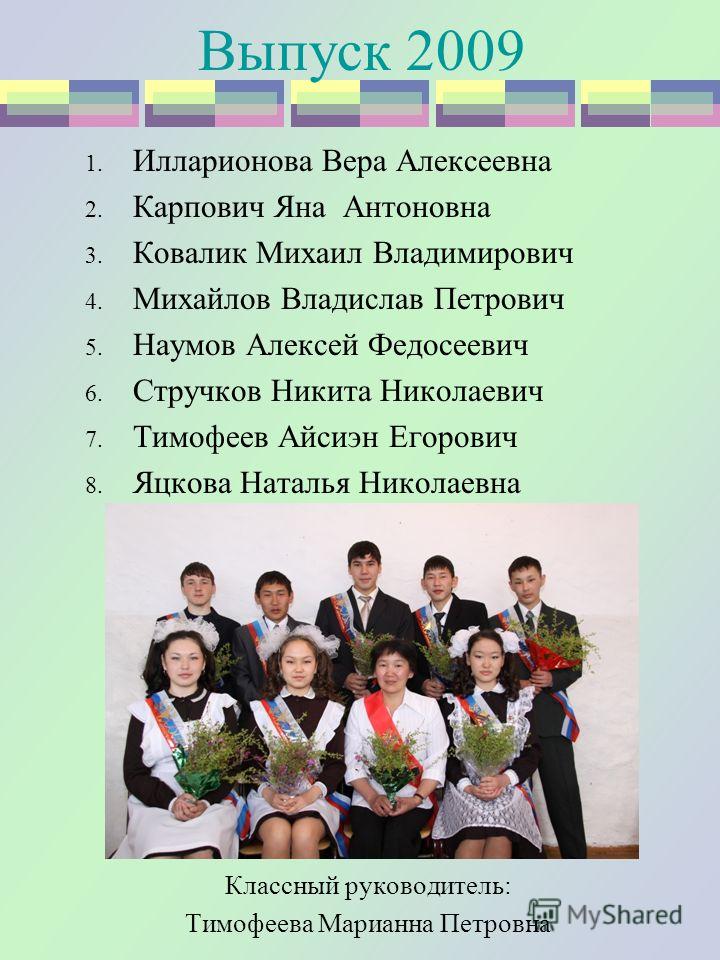 Выпуск 2009

1. Илларионова Вера Алексеевна
2. Карпович Яна Антоновна
3. Ковалик Михаил Владимирович
4. Михайлов Владислав Петрович
5. Наумов Алексей Федосеевич
6. Стручков Никита Николаевич
7. Тимофеев Айсиэн Егорович
8. Яцкова Наталья Николаевна

Классный руководитель:
Тимофеева Марианна Петровна

MyShared